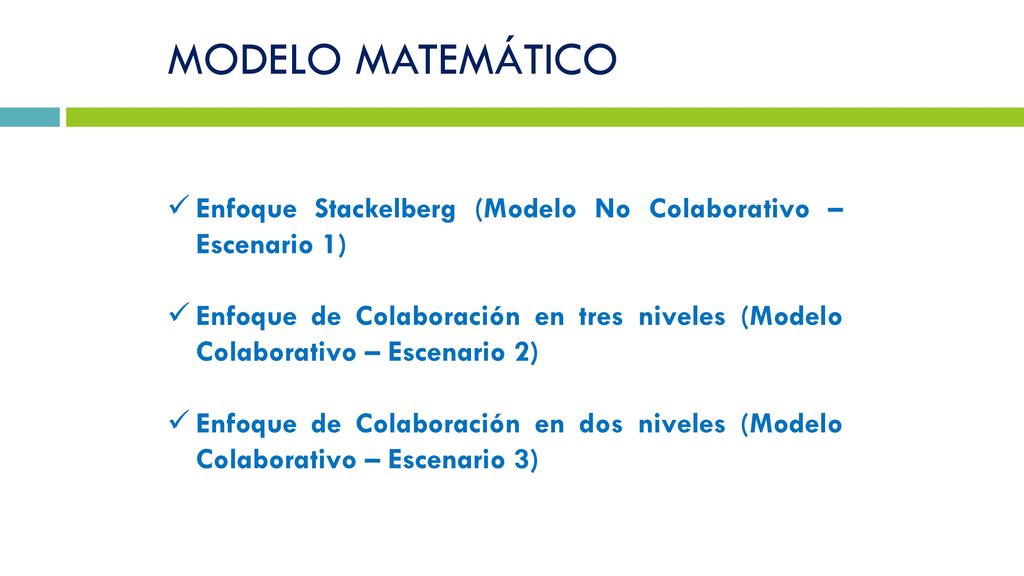 MODELO MATEMÁTICO

✓ Enfoque Stackelberg (Modelo No Colaborativo – Escenario 1)

✓ Enfoque de Colaboración en tres niveles (Modelo Colaborativo – Escenario 2)

✓ Enfoque de Colaboración en dos niveles (Modelo Colaborativo – Escenario 3)